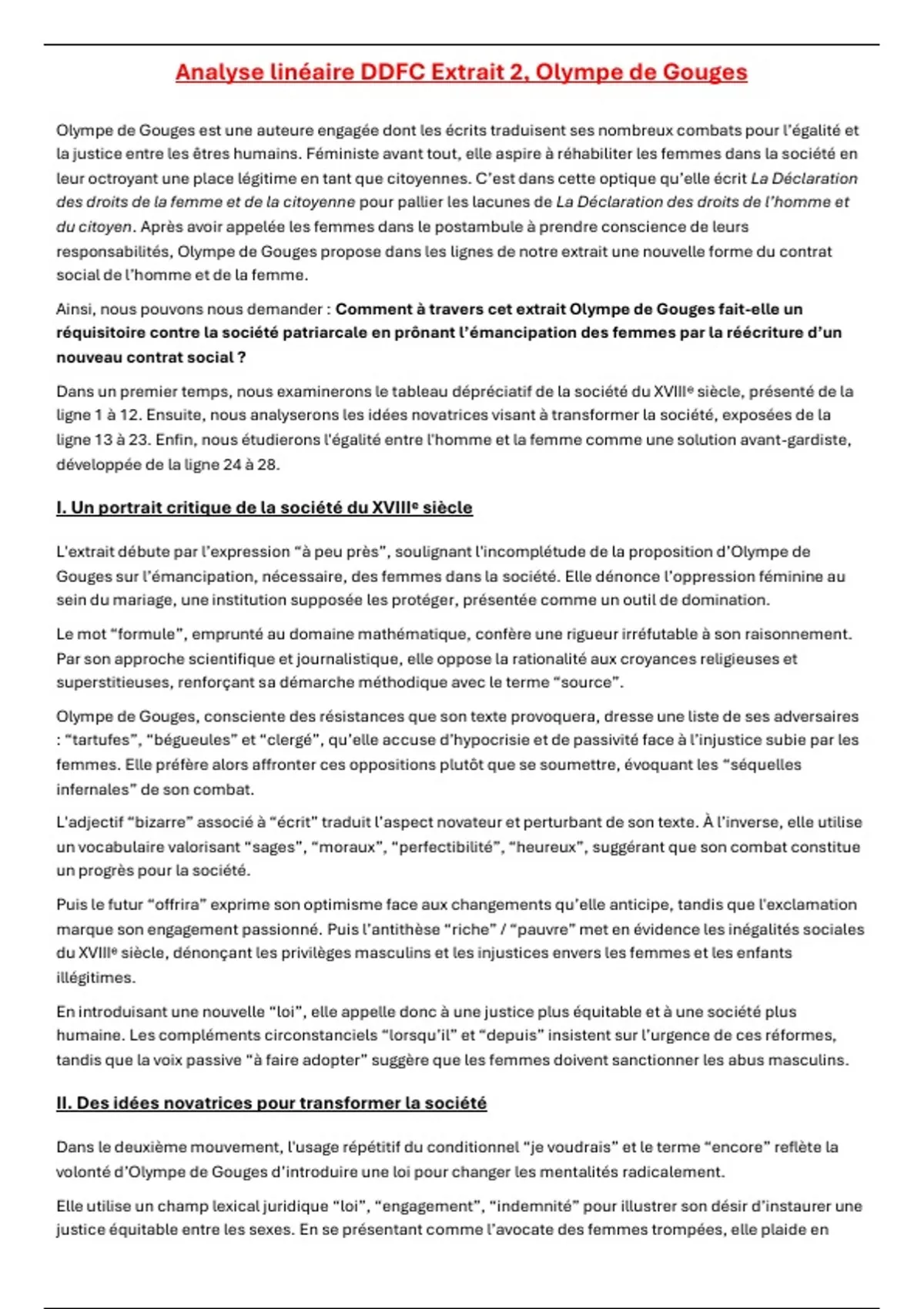 Analyse linéaire DDFC Extrait 2, Olympe de Gouges

Olympe de Gouges est une auteure engagée dont les écrits traduisent ses nombreux combats pour l'égalité et la justice entre les êtres humains. Féministe avant tout, elle aspire à réhabiliter les femmes dans la société en leur octroyant une place légitime en tant que citoyennes. C'est dans cette optique qu'elle écrit La Déclaration des droits de la femme et de la citoyenne pour pallier les lacunes de La Déclaration des droits de l'homme et du citoyen. Après avoir appelée les femmes dans le postambule à prendre conscience de leurs responsabilités, Olympe de Gouges propose dans les lignes de notre extrait une nouvelle forme du contrat social de l'homme et de la femme.

Ainsi, nous pouvons nous demander : Comment à travers cet extrait Olympe de Gouges fait-elle un réquisitoire contre la société patriarcale en prônant l'émancipation des femmes par la réécriture d'un nouveau contrat social ?

Dans un premier temps, nous examinerons le tableau dépréciatif de la société du XVIIIᵉ siècle, présenté de la ligne 1 à 12. Ensuite, nous analyserons les idées novatrices visant à transformer la société, exposées de la ligne 13 à 23. Enfin, nous étudierons l'égalité entre l'homme et la femme comme une solution avant-gardiste, développée de la ligne 24 à 28.

I. Un portrait critique de la société du XVIIIᵉ siècle

L'extrait débute par l'expression "à peu près", soulignant l'incomplétude de la proposition d'Olympe de Gouges sur l'émancipation, nécessaire, des femmes dans la société. Elle dénonce l'oppression féminine au sein du mariage, une institution supposée les protéger, présentée comme un outil de domination.

Le mot "formule", emprunté au domaine mathématique, confère une rigueur irréfutable à son raisonnement. Par son approche scientifique et journalistique, elle oppose la rationalité aux croyances religieuses et superstitieuses, renforçant sa démarche méthodique avec le terme "source".

Olympe de Gouges, consciente des résistances que son texte provoquera, dresse une liste de ses adversaires : "tartufes", "bégueules" et "clergé", qu'elle accuse d'hypocrisie et de passivité face à l'injustice subie par les femmes. Elle préfère alors affronter ces oppositions plutôt que se soumettre, évoquant les "séquelles infernales" de son combat.

L'adjectif "bizarre" associé à "écrit" traduit l'aspect novateur et perturbant de son texte. À l'inverse, elle utilise un vocabulaire valorisant "sages", "moraux", "perfectibilité", "heureux", suggérant que son combat constitue un progrès pour la société.

Puis le futur "offrira" exprime son optimisme face aux changements qu'elle anticipe, tandis que l'exclamation marque son engagement passionné. Puis l'antithèse "riche" / "pauvre" met en évidence les inégalités sociales du XVIIIᵉ siècle, dénonçant les privilèges masculins et les injustices envers les femmes et les enfants illégitimes.

En introduisant une nouvelle "loi", elle appelle donc à une justice plus équitable et à une société plus humaine. Les compléments circonstanciels "lorsqu'il" et "depuis" insistent sur l'urgence de ces réformes, tandis que la voix passive "à faire adopter" suggère que les femmes doivent sanctionner les abus masculins.

II. Des idées novatrices pour transformer la société

Dans le deuxième mouvement, l'usage répétitif du conditionnel "je voudrais" et le terme "encore" reflète la volonté d'Olympe de Gouges d'introduire une loi pour changer les mentalités radicalement.

Elle utilise un champ lexical juridique "loi", "engagement", "indemnité" pour illustrer son désir d'instaurer une justice équitable entre les sexes. En se présentant comme l'avocate des femmes trompées, elle plaide en